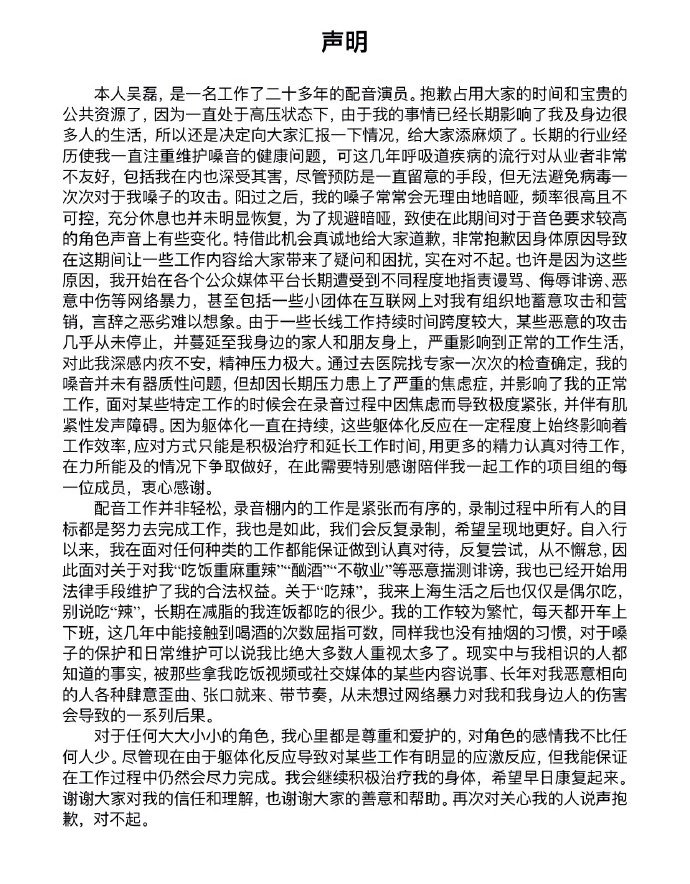 声明

本人吴磊，是一名工作了二十多年的配音演员。抱歉占用大家的时间和宝贵的公共资源了，因为一直处于高压状态下，由于我的事情已经长期影响了我及身边很多人的生活，所以还是决定向大家汇报一下情况，给大家添麻烦了。长期的行业经历使我一直注重维护嗓音的健康问题，可这几年呼吸道疾病的流行对从业者非常不友好，包括我在内也深受其害，尽管预防是一直留意的手段，但无法避免病毒一次次对于我嗓子的攻击。阳过之后，我的嗓子常常会无理由地暗哑，频率很高且不可控，充分休息也并未明显恢复，为了规避暗哑，致使在此期间对于音色要求较高的角色声音上有些变化。特借此机会真诚地给大家道歉，非常抱歉因身体原因导致在这期间让一些工作内容给大家带来了疑问和困扰，实在对不起。也许是因为这些原因，我开始在各个公众媒体平台长期遭受到不同程度地指责谩骂、侮辱诽谤、恶意中伤等网络暴力，甚至包括一些小团体在互联网上对我有组织地蓄意攻击和营销，言辞之恶劣难以想象。由于一些长线工作持续时间跨度较大，某些恶意的攻击几乎从未停止，并蔓延至我身边的家人和朋友身上，严重影响到正常的工作生活，对此我深感内疚不安，精神压力极大。通过去医院找专家一次次的检查确定，我的嗓音并未有器质性问题，但却因长期压力患上了严重的焦虑症，并影响了我的正常工作，面对某些特定工作的时候会在录音过程中因焦虑而导致极度紧张，并伴有肌紧性发声障碍。因为躯体化一直在持续，这些躯体化反应在一定程度上始终影响着工作效率，应对方式只能是积极治疗和延长工作时间，用更多的精力认真对待工作，在力所能及的情况下争取做好，在此需要特别感谢陪伴我一起工作的项目组的每一位成员，衷心感谢。

配音工作并非轻松，录音棚内的工作是紧张而有序的，录制过程中所有人的目标都是努力去完成工作，我也是如此，我们会反复录制，希望呈现地更好。自入行以来，我在面对任何种类的工作都能保证做到认真对待，反复尝试，从不懈怠，因此面对关于对我“吃饭重麻重辣”“酗酒”“不敬业”等恶意揣测诽谤，我也已经开始用法律手段维护了我的合法权益。关于“吃辣”，我来上海生活之后也仅仅是偶尔吃，别说吃“辣”，长期在减脂的我连饭都吃的很少。我的工作较为繁忙，每天都开车上下班，这几年中能接触到喝酒的次数屈指可数，同样我也没有抽烟的习惯，对于嗓子的保护和日常维护可以说我比绝大多数人重视太多了。现实中与我相识的人都知道的事实，被那些拿我吃饭视频或社交媒体的某些内容说事、长年对我恶意相向的人各种肆意歪曲、张口就来、带节奏，从未想过网络暴力对我和我身边人的伤害会导致的一系列后果。

对于任何大大小小的角色，我心里都是尊重和爱护的，对角色的感情我不比任何人少。尽管现在由于躯体化反应导致对某些工作有明显的应激反应，但我能保证在工作过程中仍然会尽力完成。我会继续积极治疗我的身体，希望早日康复起来。谢谢大家对我的信任和理解，也谢谢大家的善意和帮助。再次对关心我的人说声抱歉，对不起。